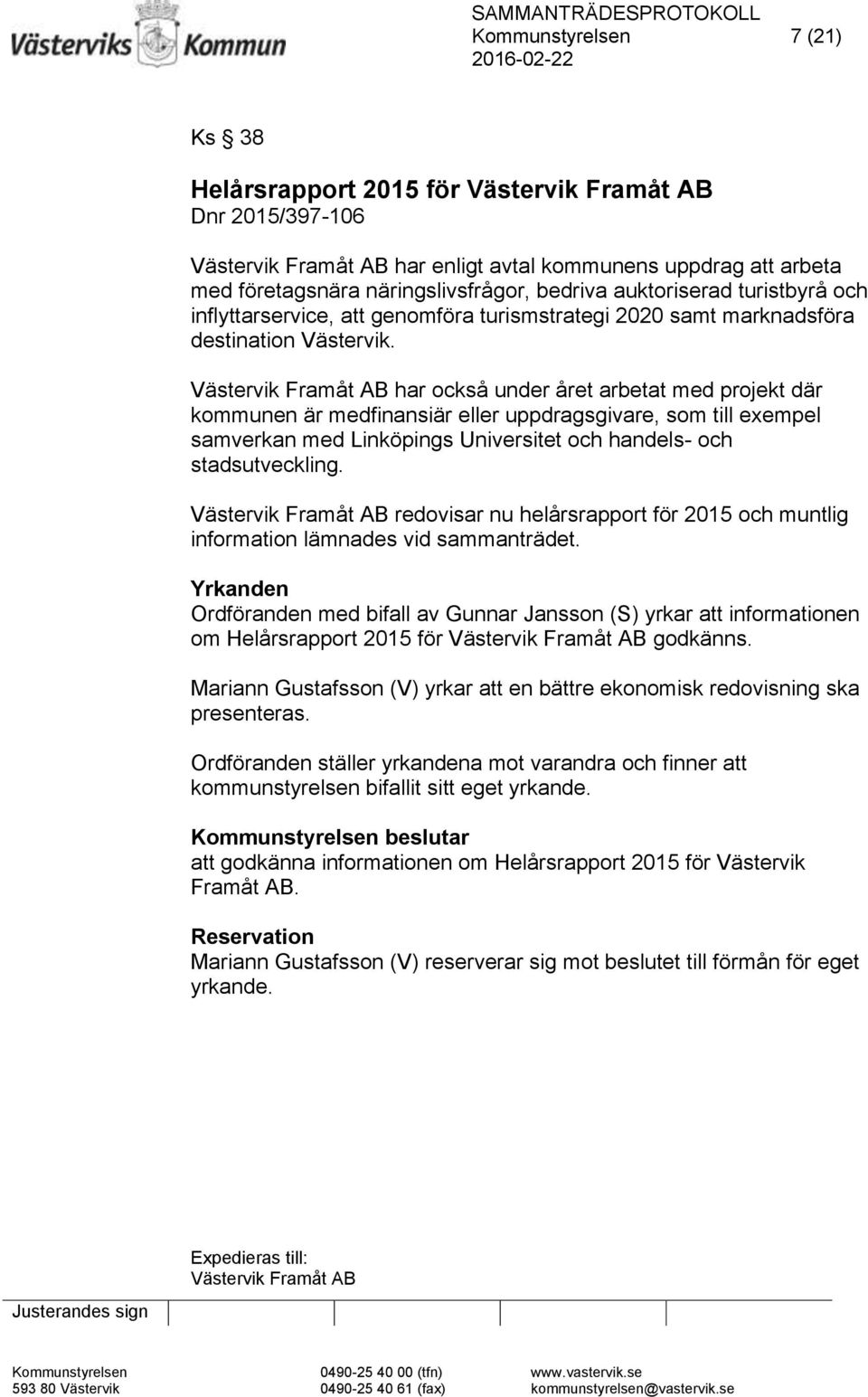 Västerviks Kommun

SAMMANTRÄDESPROTOKOLL
Kommunstyrelsen 7 (21)
2016-02-22

Ks § 38

Helårsrapport 2015 för Västervik Framåt AB
Dnr 2015/397-106

Västervik Framåt AB har enligt avtal kommunens uppdrag att arbeta med företagsnära näringslivsfrågor, bedriva auktoriserad turistbyrå och inflyttarservice, att genomföra turismstrategi 2020 samt marknadsföra destination Västervik.

Västervik Framåt AB har också under året arbetat med projekt där kommunen är medfinansiär eller uppdragsgivare, som till exempel samverkan med Linköpings Universitet och handels- och stadsutveckling.

Västervik Framåt AB redovisar nu helårsrapport för 2015 och muntlig information lämnades vid sammanträdet.

Yrkanden
Ordföranden med bifall av Gunnar Jansson (S) yrkar att informationen om Helårsrapport 2015 för Västervik Framåt AB godkänns.

Mariann Gustafsson (V) yrkar att en bättre ekonomisk redovisning ska presenteras.

Ordföranden ställer yrkandena mot varandra och finner att kommunstyrelsen bifallit sitt eget yrkande.

Kommunstyrelsen beslutar
att godkänna informationen om Helårsrapport 2015 för Västervik Framåt AB.

Reservation
Mariann Gustafsson (V) reserverar sig mot beslutet till förmån för eget yrkande.

Expedieras till:
Västervik Framåt AB

Justerandes sign

Kommunstyrelsen
593 80 Västervik
0490-25 40 00 (tfn)
0490-25 40 61 (fax)
www.vastervik.se
kommunstyrelsen@vastervik.se